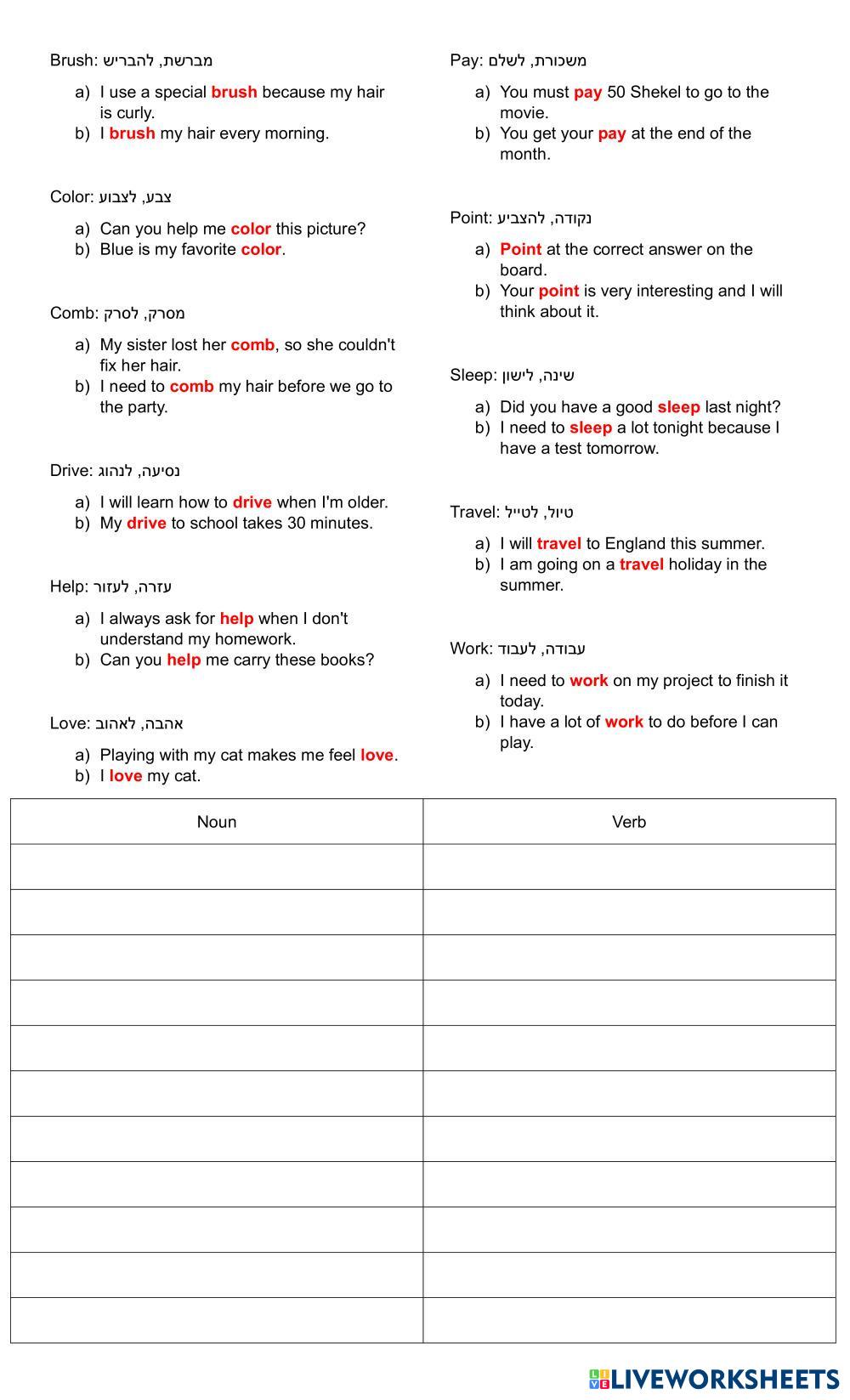 Brush: מברשת, להבריש

a) I use a special brush because my hair is curly.
b) I brush my hair every morning.

Color: צבע, לצבוע

a) Can you help me color this picture?
b) Blue is my favorite color.

Comb: מסרק, לסרק

a) My sister lost her comb, so she couldn't fix her hair.
b) I need to comb my hair before we go to the party.

Drive: נסיעה, לנהוג

a) I will learn how to drive when I'm older.
b) My drive to school takes 30 minutes.

Help: עזרה, לעזור

a) I always ask for help when I don't understand my homework.
b) Can you help me carry these books?

Love: אהבה, לאהוב

a) Playing with my cat makes me feel love.
b) I love my cat.

Pay: משכורת, לשלם

a) You must pay 50 Shekel to go to the movie.
b) You get your pay at the end of the month.

Point: נקודה, להצביע

a) Point at the correct answer on the board.
b) Your point is very interesting and I will think about it.

Sleep: שינה, לישון

a) Did you have a good sleep last night?
b) I need to sleep a lot tonight because I have a test tomorrow.

Travel: טיול, לטייל

a) I will travel to England this summer.
b) I am going on a travel holiday in the summer.

Work: עבודה, לעבוד

a) I need to work on my project to finish it today.
b) I have a lot of work to do before I can play.

| Noun | Verb |
|---|---|
| | |
| | |
| | |
| | |
| | |
| | |
| | |
| | |
| | |
| | |
| | |

LIVEWORKSHEETS